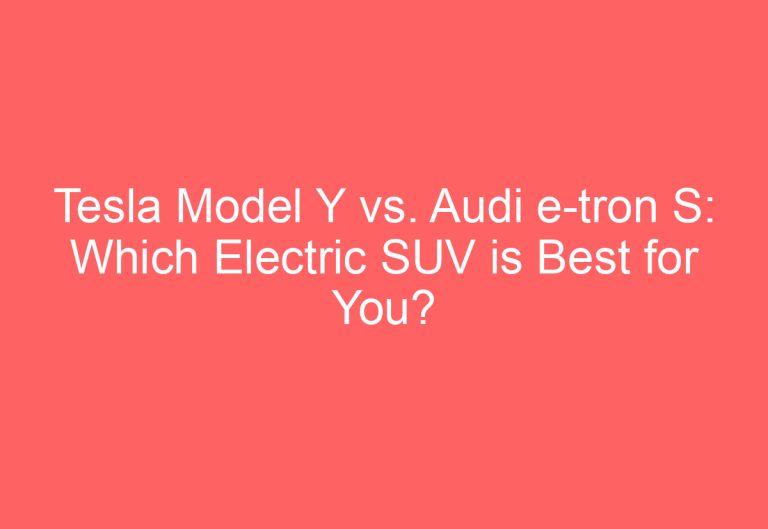 Tesla Model Y vs. Audi e-tron S: Which Electric SUV is Best for You?